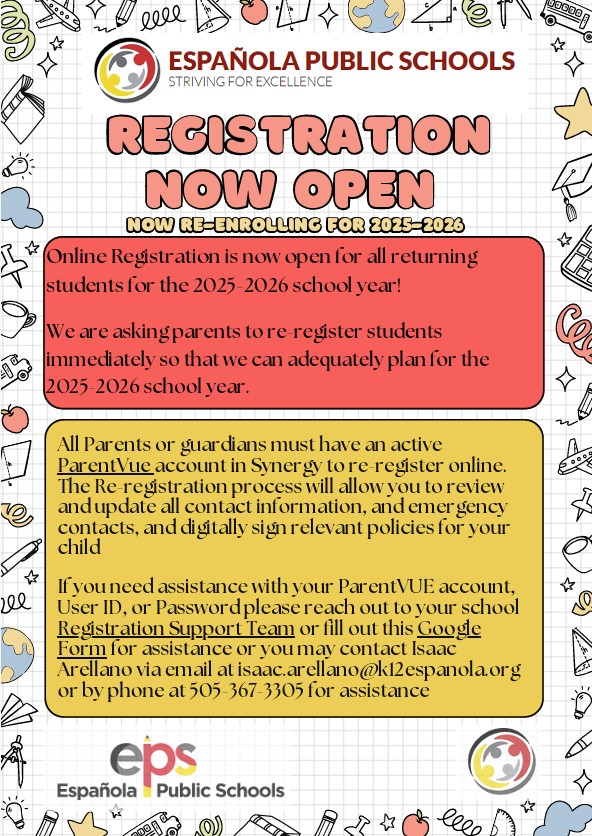 ESPAÑOLA PUBLIC SCHOOLS
STRIVING FOR EXCELLENCE

REGISTRATION NOW OPEN

NOW RE-ENROLLING FOR 2025-2026

Online Registration is now open for all returning students for the 2025-2026 school year!

We are asking parents to re-register students immediately so that we can adequately plan for the 2025-2026 school year.

All Parents or guardians must have an active ParentVue account in Synergy to re-register online. The Re-registration process will allow you to review and update all contact information, and emergency contacts, and digitally sign relevant policies for your child

If you need assistance with your ParentVUE account, User ID, or Password please reach out to your school Registration Support Team or fill out this Google Form for assistance or you may contact Isaac Arellano via email at isaac.arellano@k12espanola.org or by phone at 505-367-3305 for assistance

eps
Española Public Schools